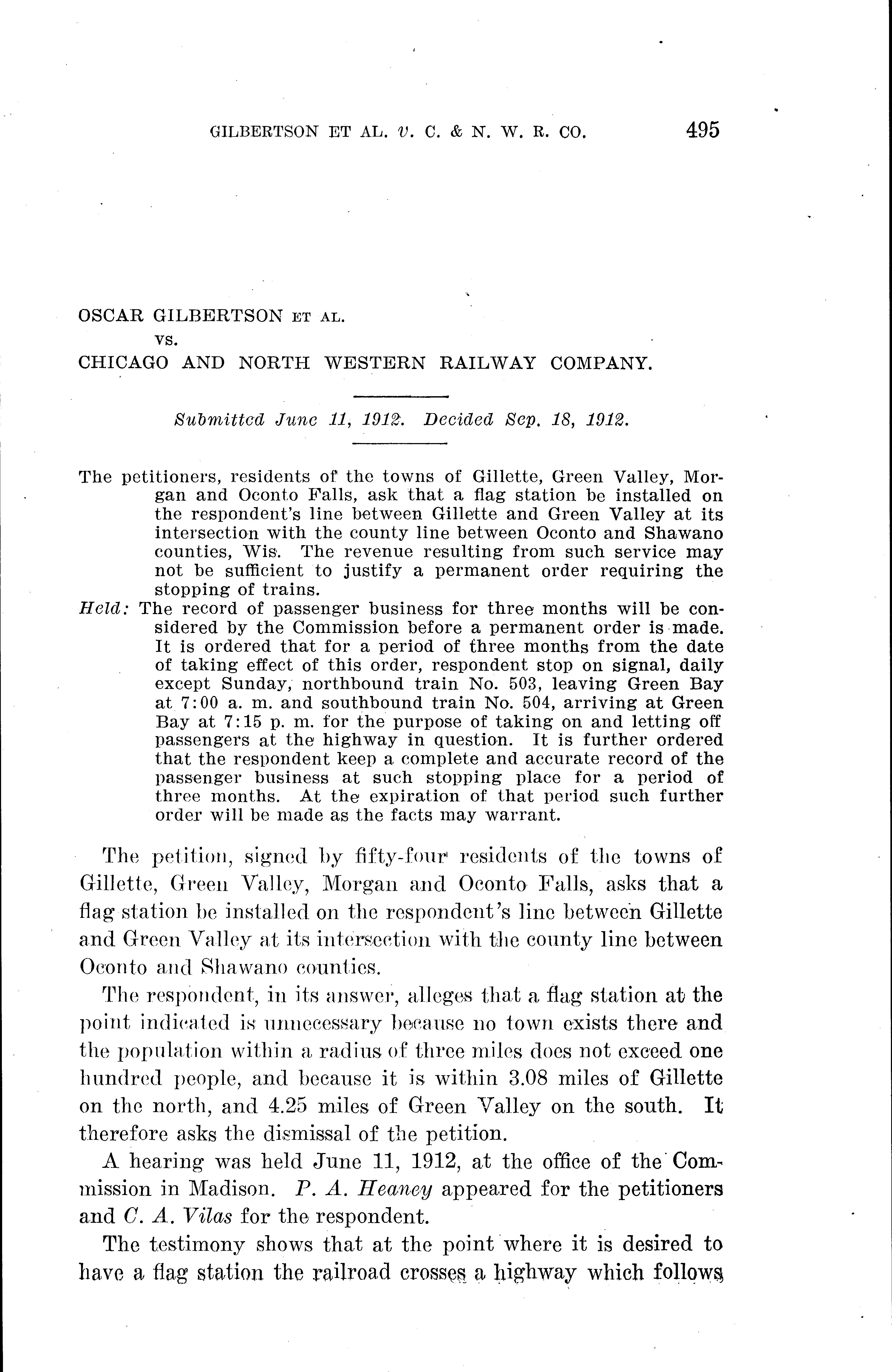 GILBERTSON ET AL. v. C. & N. W. R. CO. 495

OSCAR GILBERTSON ET AL.
vs.
CHICAGO AND NORTH WESTERN RAILWAY COMPANY.

Submitted June 11, 1912. Decided Sep. 18, 1912.

The petitioners, residents of the towns of Gillette, Green Valley, Morgan and Oconto Falls, ask that a flag station be installed on the respondent's line between Gillette and Green Valley at its intersection with the county line between Oconto and Shawano counties, Wis. The revenue resulting from such service may not be sufficient to justify a permanent order requiring the stopping of trains.

Held: The record of passenger business for three months will be considered by the Commission before a permanent order is made. It is ordered that for a period of three months from the date of taking effect of this order, respondent stop on signal, daily except Sunday, northbound train No. 503, leaving Green Bay at 7:00 a. m. and southbound train No. 504, arriving at Green Bay at 7:15 p. m. for the purpose of taking on and letting off passengers at the highway in question. It is further ordered that the respondent keep a complete and accurate record of the passenger business at such stopping place for a period of three months. At the expiration of that period such further order will be made as the facts may warrant.

The petition, signed by fifty-four residents of the towns of Gillette, Green Valley, Morgan and Oconto Falls, asks that a flag station be installed on the respondent's line between Gillette and Green Valley at its intersection with the county line between Oconto and Shawano counties.

The respondent, in its answer, alleges that a flag station at the point indicated is unnecessary because no town exists there and the population within a radius of three miles does not exceed one hundred people, and because it is within 3.08 miles of Gillette on the north, and 4.25 miles of Green Valley on the south. It therefore asks the dismissal of the petition.

A hearing was held June 11, 1912, at the office of the Commission in Madison. P. A. Heaney appeared for the petitioners and C. A. Vilas for the respondent.

The testimony shows that at the point where it is desired to have a flag station the railroad crosses a highway which follows